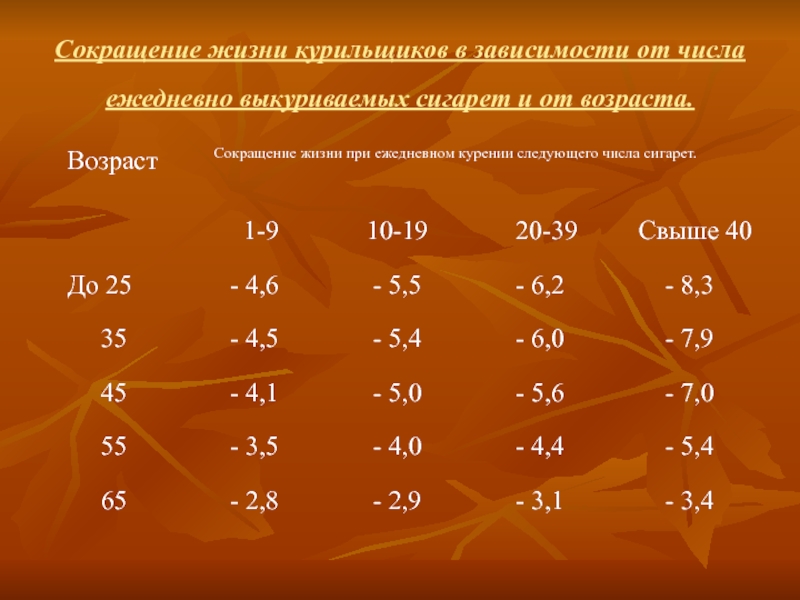 Сокращение жизни курильщиков в зависимости от числа ежедневно выкуриваемых сигарет и от возраста.

| Возраст | Сокращение жизни при ежедневном курении следующего числа сигарет. | | | |
|---|---|---|---|---|
| | 1-9 | 10-19 | 20-39 | Свыше 40 |
| До 25 | - 4,6 | - 5,5 | - 6,2 | - 8,3 |
| 35 | - 4,5 | - 5,4 | - 6,0 | - 7,9 |
| 45 | - 4,1 | - 5,0 | - 5,6 | - 7,0 |
| 55 | - 3,5 | - 4,0 | - 4,4 | - 5,4 |
| 65 | - 2,8 | - 2,9 | - 3,1 | - 3,4 |